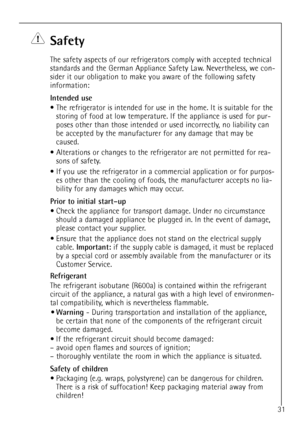 Safety

The safety aspects of our refrigerators comply with accepted technical standards and the German Appliance Safety Law. Nevertheless, we consider it our obligation to make you aware of the following safety information:

Intended use
• The refrigerator is intended for use in the home. It is suitable for the storing of food at low temperature. If the appliance is used for purposes other than those intended or used incorrectly, no liability can be accepted by the manufacturer for any damage that may be caused.
• Alterations or changes to the refrigerator are not permitted for reasons of safety.
• If you use the refrigerator in a commercial application or for purposes other than the cooling of foods, the manufacturer accepts no liability for any damages which may occur.

Prior to initial start-up
• Check the appliance for transport damage. Under no circumstance should a damaged appliance be plugged in. In the event of damage, please contact your supplier.
• Ensure that the appliance does not stand on the electrical supply cable. Important: if the supply cable is damaged, it must be replaced by a special cord or assembly available from the manufacturer or its Customer Service.

Refrigerant
The refrigerant isobutane (R600a) is contained within the refrigerant circuit of the appliance, a natural gas with a high level of environmental compatibility, which is nevertheless flammable.
• Warning - During transportation and installation of the appliance, be certain that none of the components of the refrigerant circuit become damaged.
• If the refrigerant circuit should become damaged:
– avoid open flames and sources of ignition;
– thoroughly ventilate the room in which the appliance is situated.

Safety of children
• Packaging (e.g. wraps, polystyrene) can be dangerous for children. There is a risk of suffocation! Keep packaging material away from children!

31